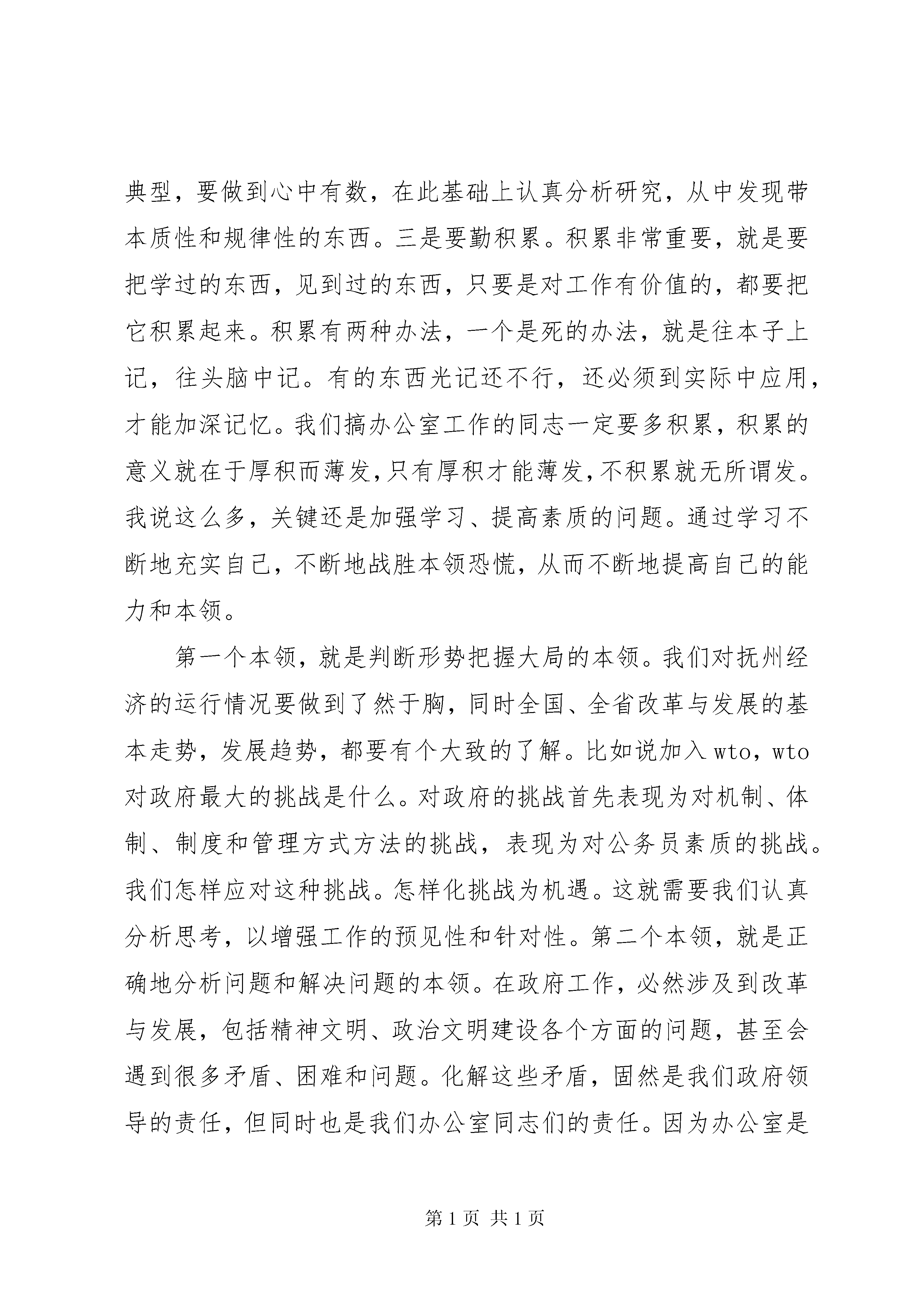 典型，要做到心中有数，在此基础上认真分析研究，从中发现带本质性和规律性的东西。三是要勤积累。积累非常重要，就是要把学过的东西，见到过的东西，只要是对工作有价值的，都要把它积累起来。积累有两种办法，一个是死的办法，就是往本子上记，往头脑中记。有的东西光记还不行，还必须到实际中应用，才能加深记忆。我们搞办公室工作的同志一定要多积累，积累的意义就在于厚积而薄发，只有厚积才能薄发，不积累就无所谓发。我说这么多，关键还是加强学习、提高素质的问题。通过学习不断地充实自己，不断地战胜本领恐慌，从而不断地提高自己的能力和本领。

第一个本领，就是判断形势把握大局的本领。我们对抚州经济的运行情况要做到了然于胸，同时全国、全省改革与发展的基本走势，发展趋势，都要有个大致的了解。比如说加入wto，wto对政府最大的挑战是什么。对政府的挑战首先表现为对机制、体制、制度和管理方式方法的挑战，表现为对公务员素质的挑战。我们怎样应对这种挑战。怎样化挑战为机遇。这就需要我们认真分析思考，以增强工作的预见性和针对性。第二个本领，就是正确地分析问题和解决问题的本领。在政府工作，必然涉及到改革与发展，包括精神文明、政治文明建设各个方面的问题，甚至会遇到很多矛盾、困难和问题。化解这些矛盾，固然是我们政府领导的责任，但同时也是我们办公室同志们的责任。因为办公室是

第 1 页 共 1 页